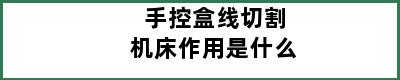 手控盒线切割
机床作用是什么